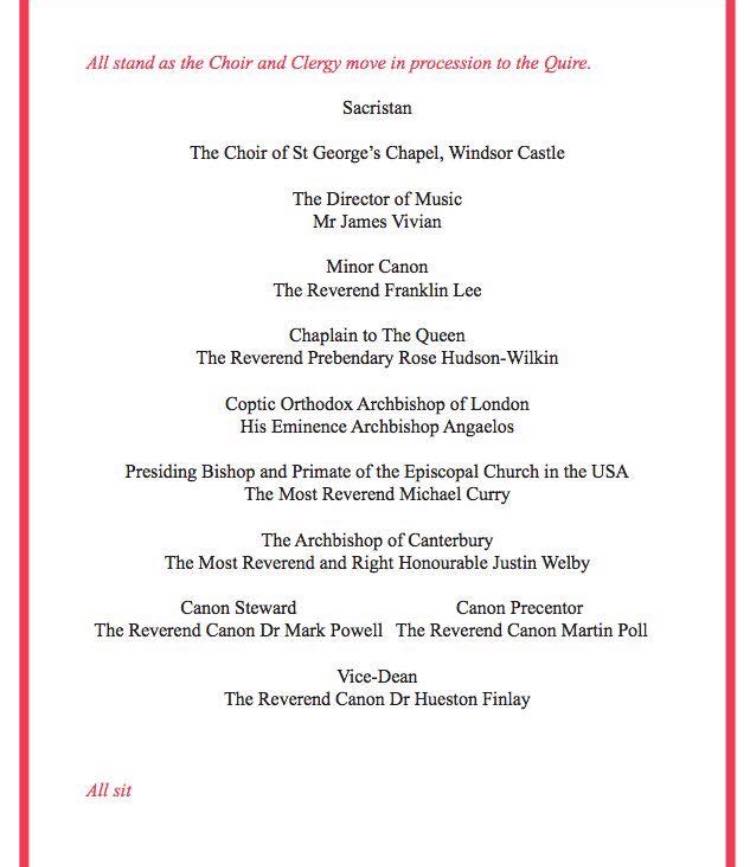 All stand as the Choir and Clergy move in procession to the Quire.

Sacristan

The Choir of St George's Chapel, Windsor Castle

The Director of Music
Mr James Vivian

Minor Canon
The Reverend Franklin Lee

Chaplain to The Queen
The Reverend Prebendary Rose Hudson-Wilkin

Coptic Orthodox Archbishop of London
His Eminence Archbishop Angaelos

Presiding Bishop and Primate of the Episcopal Church in the USA
The Most Reverend Michael Curry

The Archbishop of Canterbury
The Most Reverend and Right Honourable Justin Welby

Canon Steward
The Reverend Canon Dr Mark Powell

Canon Precentor
The Reverend Canon Martin Poll

Vice-Dean
The Reverend Canon Dr Hueston Finlay

All sit